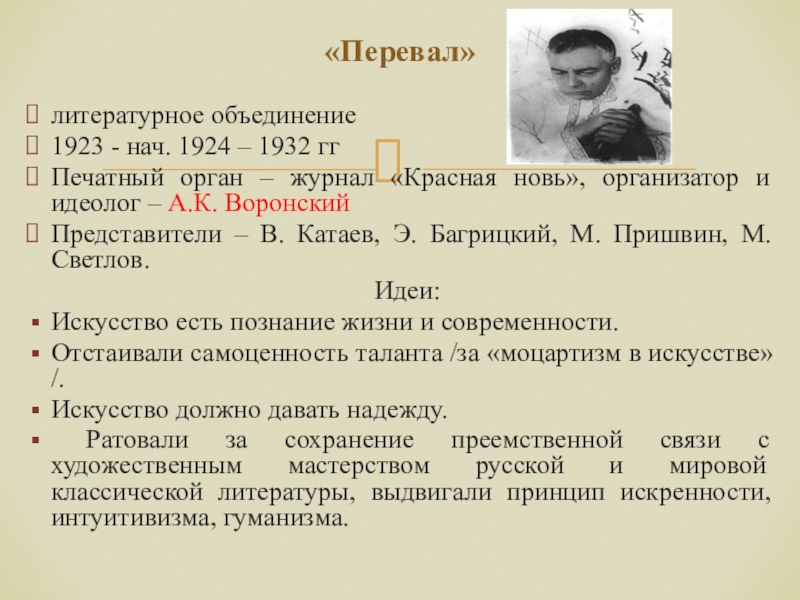 «Перевал»

литературное объединение
1923 - нач. 1924 – 1932 гг
Печатный орган – журнал «Красная новь», организатор и идеолог – А.К. Воронский
Представители – В. Катаев, Э. Багрицкий, М. Пришвин, М. Светлов.

Идеи:

Искусство есть познание жизни и современности.
Отстаивали самоценность таланта /за «моцартизм в искусстве» /.
Искусство должно давать надежду.
Ратовали за сохранение преемственной связи с художественным мастерством русской и мировой классической литературы, выдвигали принцип искренности, интуитивизма, гуманизма.